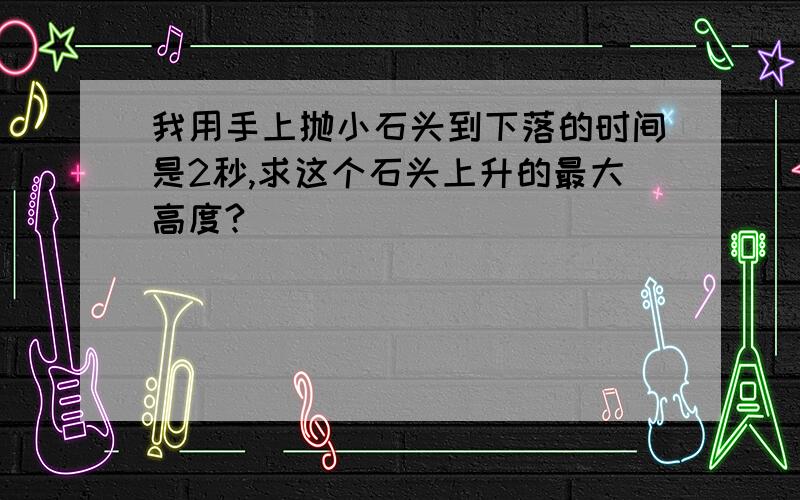 我用手上抛小石头到下落的时间是2秒,求这个石头上升的最大高度?